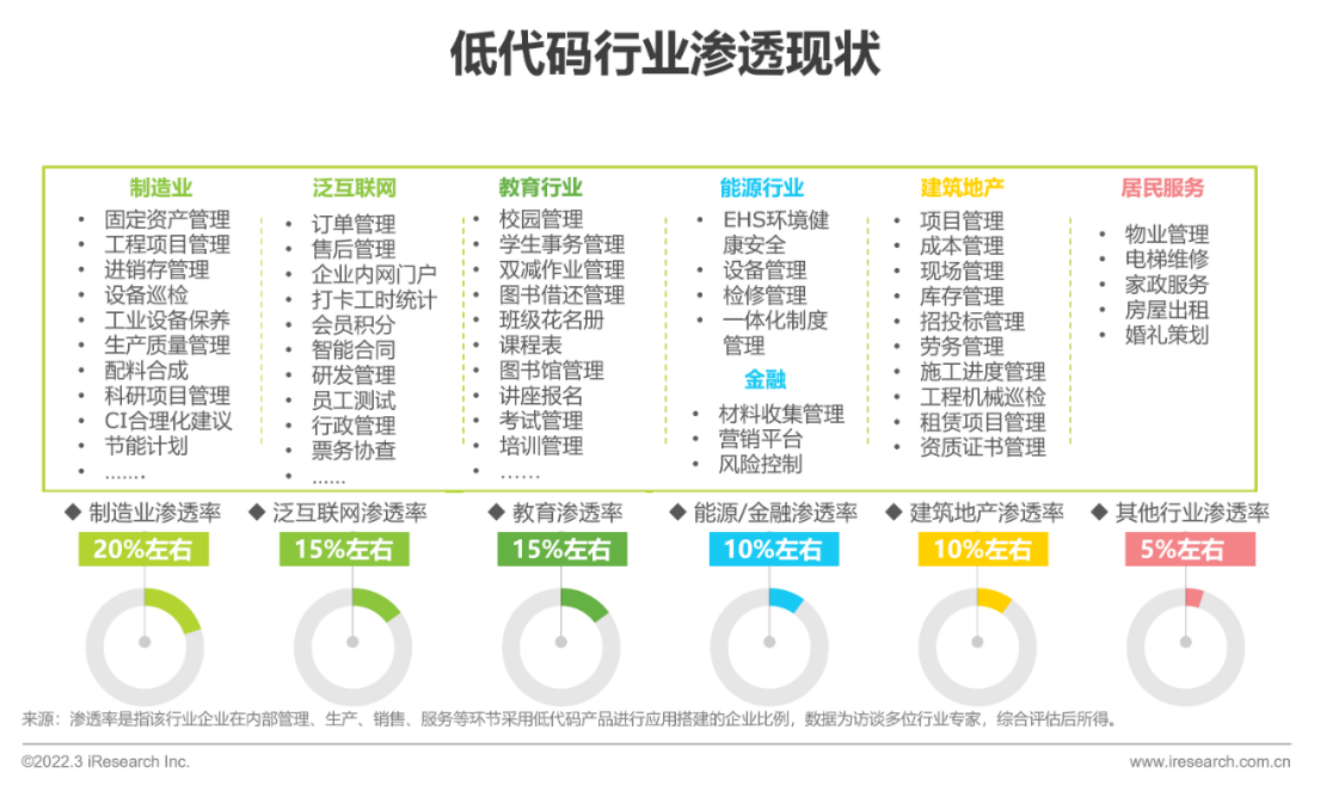 低代码行业渗透现状

制造业
• 固定资产管理
• 工程项目管理
• 进销存管理
• 设备巡检
• 工业设备保养
• 生产质量管理
• 配料合成
• 科研项目管理
• CI合理化建议
• 节能计划
• ……

泛互联网
• 订单管理
• 售后管理
• 企业内网门户
• 打卡工时统计
• 会员积分
• 智能合同
• 研发管理
• 员工测试
• 行政管理
• 票务协查
• ……

教育行业
• 校园管理
• 学生事务管理
• 双减作业管理
• 图书借还管理
• 班级花名册
• 课程表
• 图书馆管理
• 讲座报名
• 考试管理
• 培训管理
• ……

能源行业
• EHS环境健康安全
• 设备管理
• 检修管理
• 一体化制度管理

金融
• 材料收集管理
• 营销平台
• 风险控制

建筑地产
• 项目管理
• 成本管理
• 现场管理
• 库存管理
• 招投标管理
• 劳务管理
• 施工进度管理
• 工程机械巡检
• 租赁项目管理
• 资质证书管理

居民服务
• 物业管理
• 电梯维修
• 家政服务
• 房屋出租
• 婚礼策划

◆ 制造业渗透率
20%左右

◆ 泛互联网渗透率
15%左右

◆ 教育渗透率
15%左右

◆ 能源/金融渗透率
10%左右

◆ 建筑地产渗透率
10%左右

◆ 其他行业渗透率
5%左右

来源：渗透率是指该行业企业在内部管理、生产、销售、服务等环节采用低代码产品进行应用搭建的企业比例，数据为访谈多位行业专家，综合评估后所得。

©2022.3 iResearch Inc.
www.iresearch.com.cn